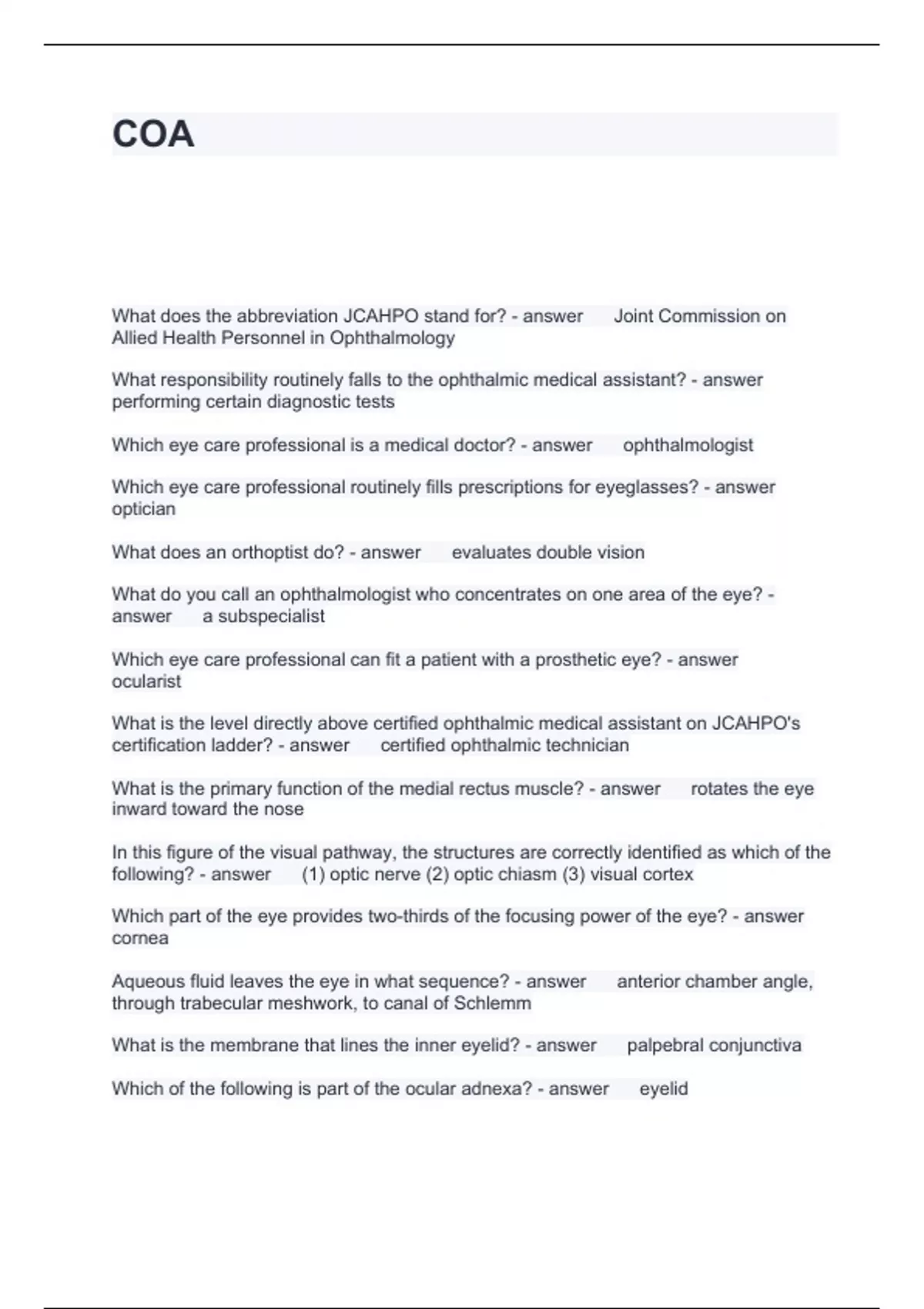 COA

What does the abbreviation JCAHPO stand for? - answer Joint Commission on Allied Health Personnel in Ophthalmology

What responsibility routinely falls to the ophthalmic medical assistant? - answer performing certain diagnostic tests

Which eye care professional is a medical doctor? - answer ophthalmologist

Which eye care professional routinely fills prescriptions for eyeglasses? - answer optician

What does an orthoptist do? - answer evaluates double vision

What do you call an ophthalmologist who concentrates on one area of the eye? - answer a subspecialist

Which eye care professional can fit a patient with a prosthetic eye? - answer ocularist

What is the level directly above certified ophthalmic medical assistant on JCAHPO's certification ladder? - answer certified ophthalmic technician

What is the primary function of the medial rectus muscle? - answer rotates the eye inward toward the nose

In this figure of the visual pathway, the structures are correctly identified as which of the following? - answer (1) optic nerve (2) optic chiasm (3) visual cortex

Which part of the eye provides two-thirds of the focusing power of the eye? - answer cornea

Aqueous fluid leaves the eye in what sequence? - answer anterior chamber angle, through trabecular meshwork, to canal of Schlemm

What is the membrane that lines the inner eyelid? - answer palpebral conjunctiva

Which of the following is part of the ocular adnexa? - answer eyelid